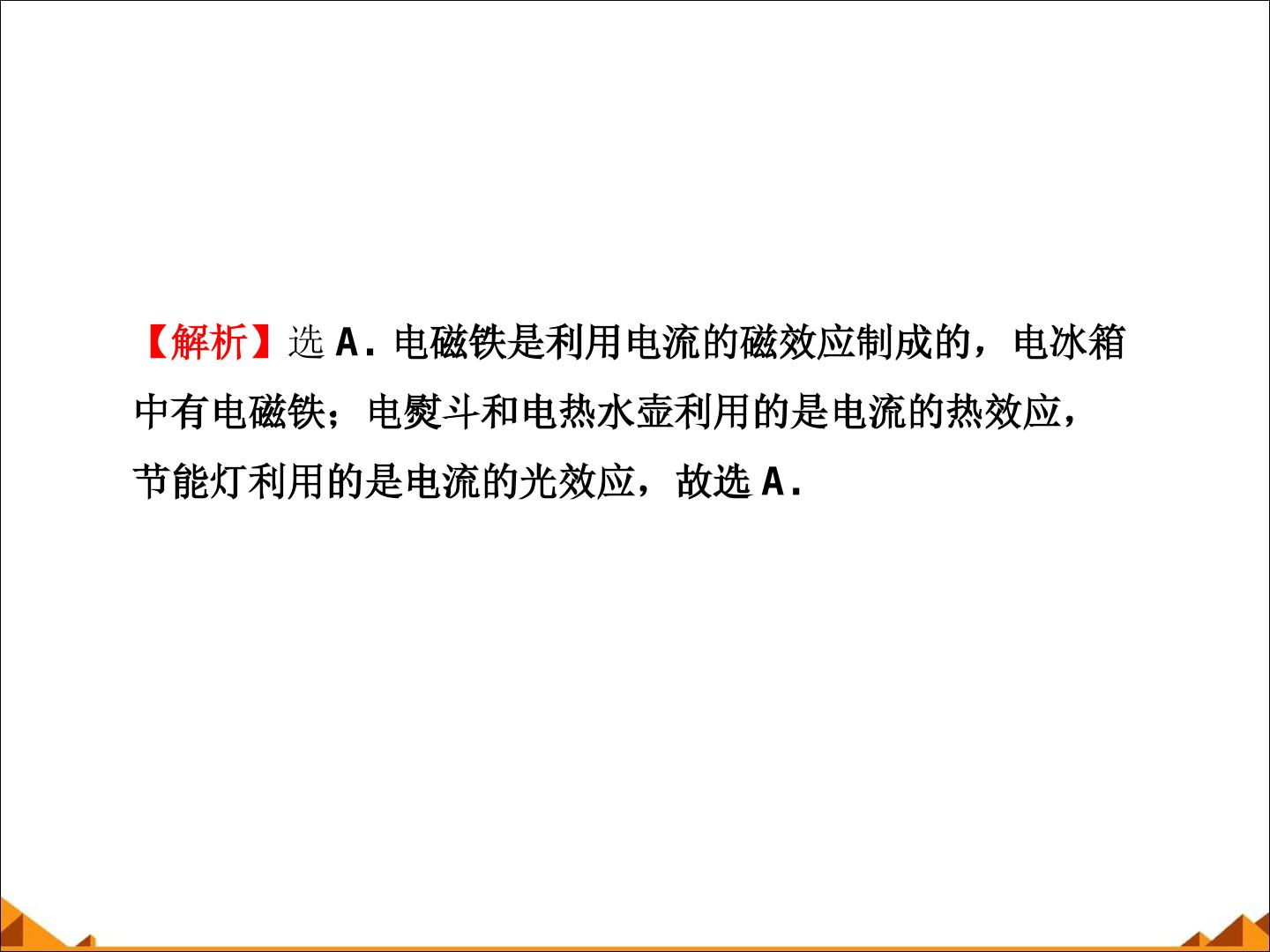 【解析】选A.电磁铁是利用电流的磁效应制成的，电冰箱中有电磁铁；电熨斗和电热水壶利用的是电流的热效应，节能灯利用的是电流的光效应，故选A.